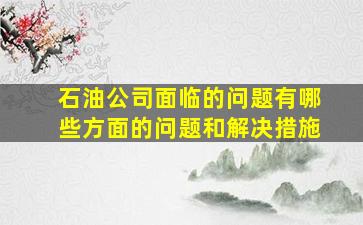 石油公司面临的问题有哪些方面的问题和解决措施